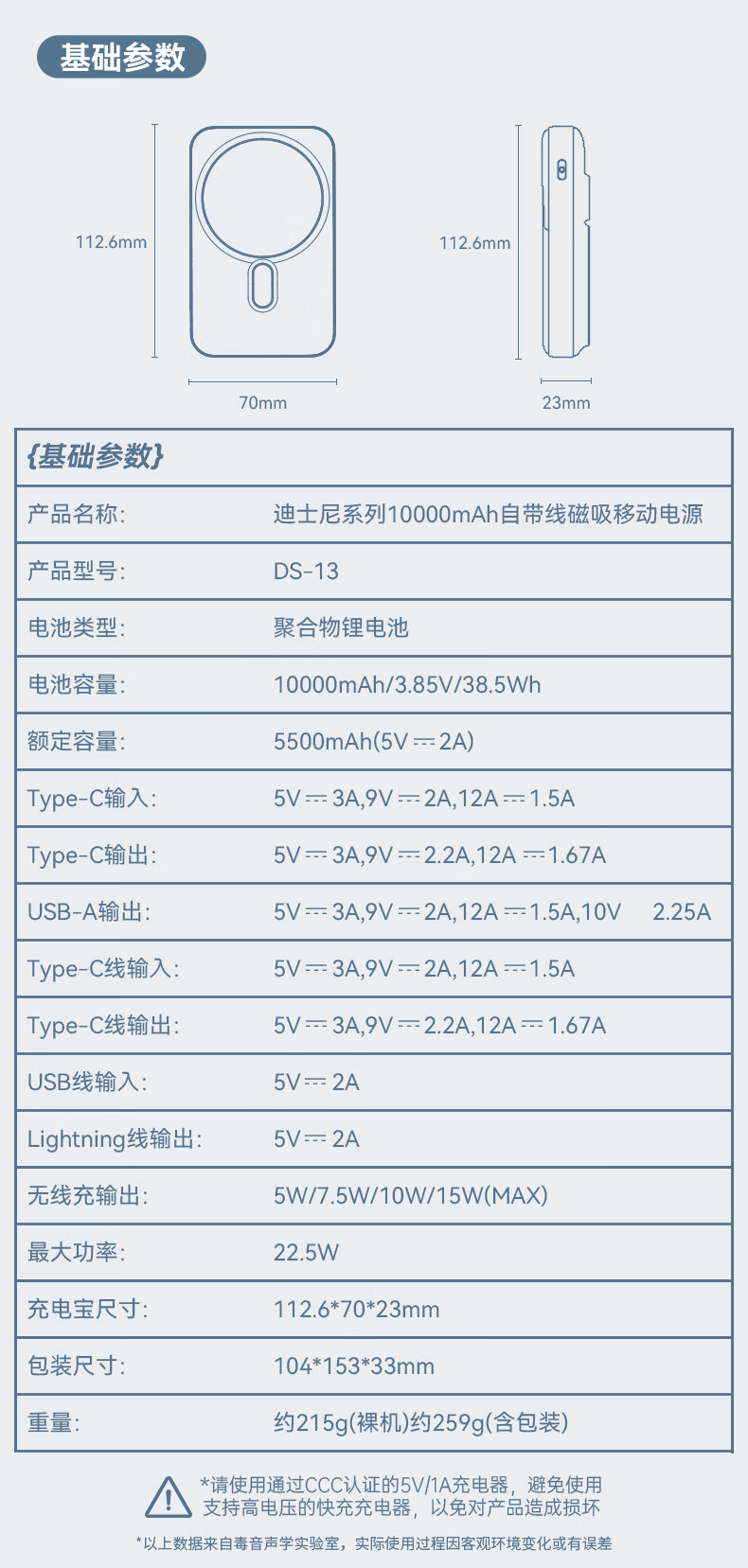 基础参数

112.6mm
70mm
112.6mm
23mm

| {基础参数} | |
|---|---|
| 产品名称: | 迪士尼系列10000mAh自带线磁吸移动电源 |
| 产品型号: | DS-13 |
| 电池类型: | 聚合物锂电池 |
| 电池容量: | 10000mAh/3.85V/38.5Wh |
| 额定容量: | 5500mAh(5V ⎓ 2A) |
| Type-C输入: | 5V ⎓ 3A,9V ⎓ 2A,12A ⎓ 1.5A |
| Type-C输出: | 5V ⎓ 3A,9V ⎓ 2.2A,12A ⎓ 1.67A |
| USB-A输出: | 5V ⎓ 3A,9V ⎓ 2A,12A ⎓ 1.5A,10V 2.25A |
| Type-C线输入: | 5V ⎓ 3A,9V ⎓ 2A,12A ⎓ 1.5A |
| Type-C线输出: | 5V ⎓ 3A,9V ⎓ 2.2A,12A ⎓ 1.67A |
| USB线输入: | 5V ⎓ 2A |
| Lightning线输出: | 5V ⎓ 2A |
| 无线充输出: | 5W/7.5W/10W/15W(MAX) |
| 最大功率: | 22.5W |
| 充电宝尺寸: | 112.6*70*23mm |
| 包装尺寸: | 104*153*33mm |
| 重量: | 约215g(裸机)约259g(含包装) |

*请使用通过CCC认证的5V/1A充电器，避免使用支持高电压的快充充电器，以免对产品造成损坏

*以上数据来自毒音声学实验室，实际使用过程因客观环境变化或有误差